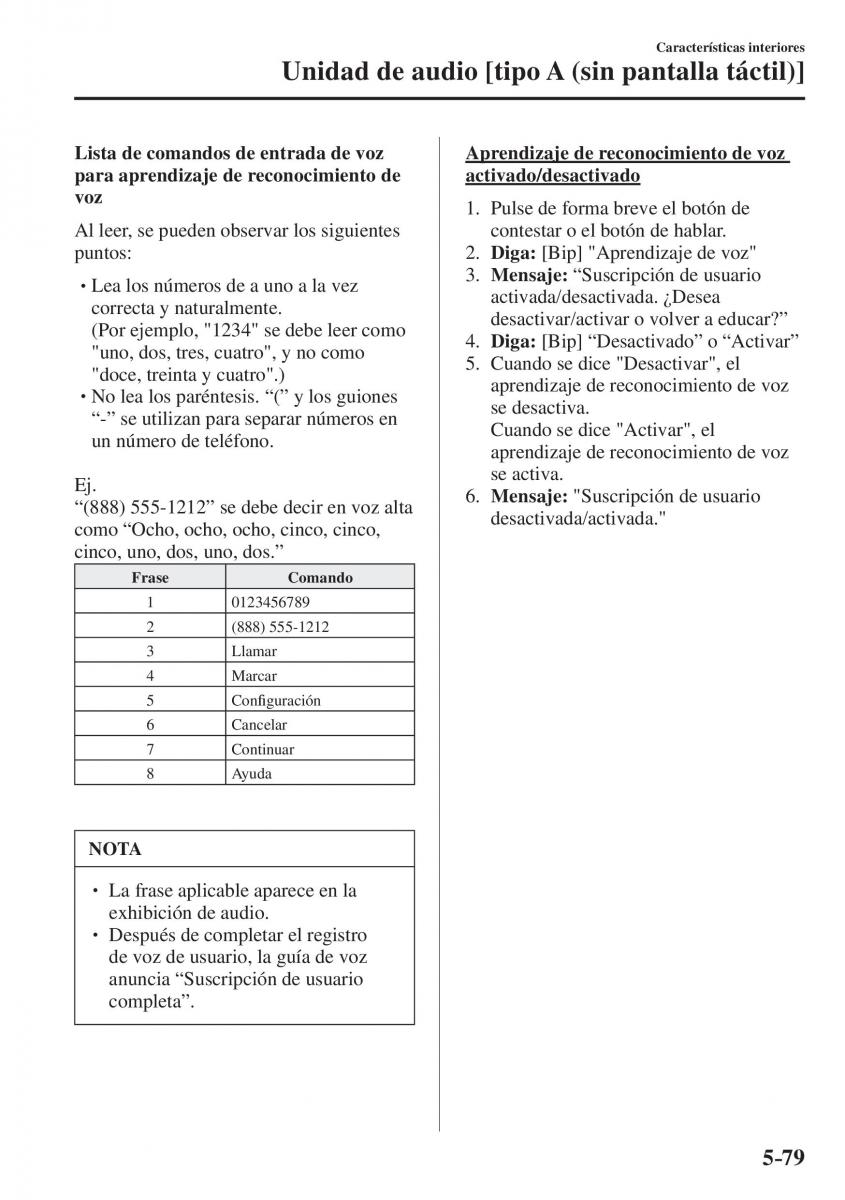 Características interiores

Unidad de audio [tipo A (sin pantalla táctil)]

Lista de comandos de entrada de voz para aprendizaje de reconocimiento de voz

Al leer, se pueden observar los siguientes puntos:

• Lea los números de a uno a la vez correcta y naturalmente.
(Por ejemplo, "1234" se debe leer como "uno, dos, tres, cuatro", y no como "doce, treinta y cuatro".)
• No lea los paréntesis. “(” y los guiones “-” se utilizan para separar números en un número de teléfono.

Ej.
“(888) 555-1212” se debe decir en voz alta como “Ocho, ocho, ocho, cinco, cinco, cinco, uno, dos, uno, dos.”

| Frase | Comando |
|---|---|
| 1 | 0123456789 |
| 2 | (888) 555-1212 |
| 3 | Llamar |
| 4 | Marcar |
| 5 | Configuración |
| 6 | Cancelar |
| 7 | Continuar |
| 8 | Ayuda |

NOTA

• La frase aplicable aparece en la exhibición de audio.
• Después de completar el registro de voz de usuario, la guía de voz anuncia “Suscripción de usuario completa”.

Aprendizaje de reconocimiento de voz activado/desactivado

1. Pulse de forma breve el botón de contestar o el botón de hablar.
2. Diga: [Bip] "Aprendizaje de voz"
3. Mensaje: “Suscripción de usuario activada/desactivada. ¿Desea desactivar/activar o volver a educar?”
4. Diga: [Bip] “Desactivado” o “Activar”
5. Cuando se dice "Desactivar", el aprendizaje de reconocimiento de voz se desactiva.
Cuando se dice "Activar", el aprendizaje de reconocimiento de voz se activa.
6. Mensaje: "Suscripción de usuario desactivada/activada."

5-79